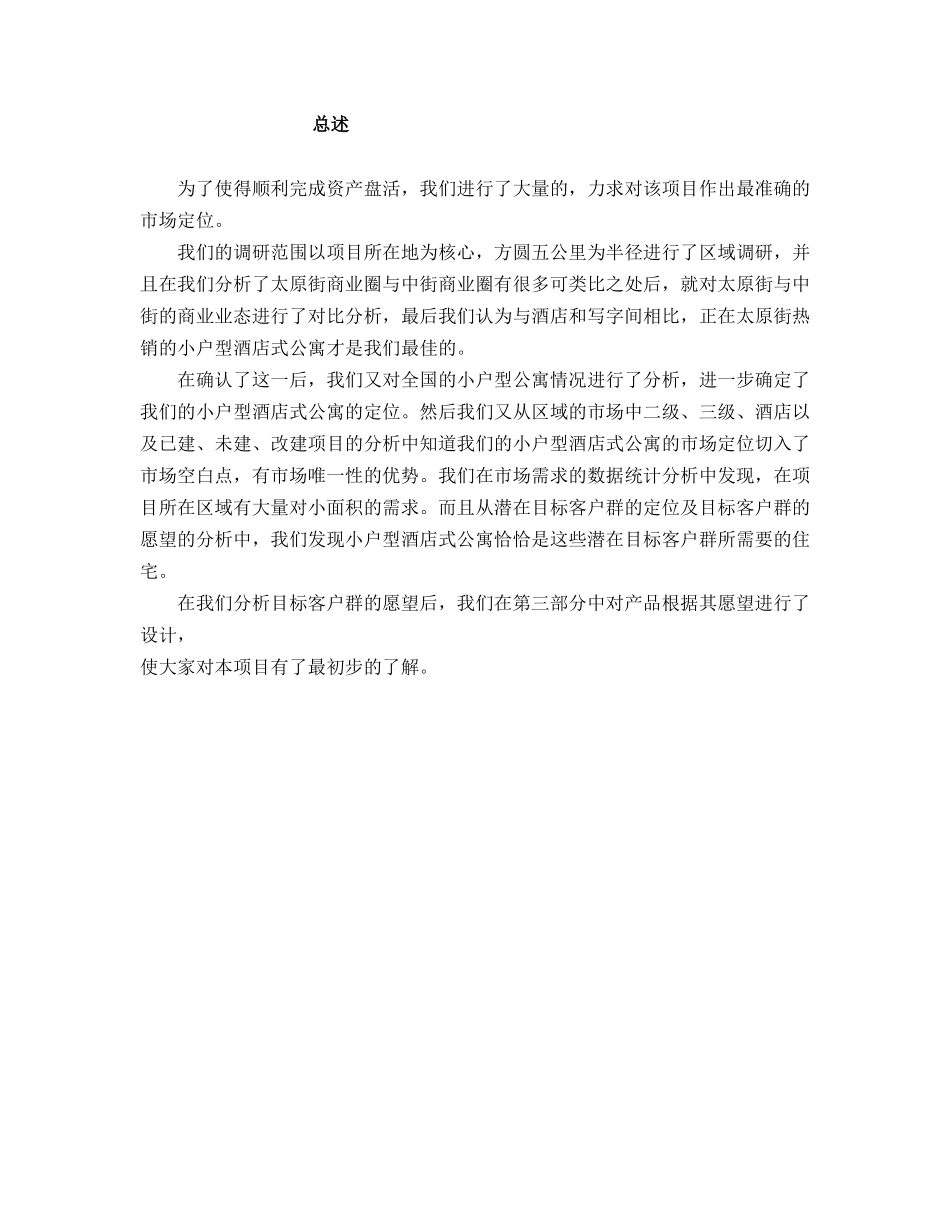 总述

为了使得顺利完成资产盘活，我们进行了大量的，力求对该项目作出最准确的市场定位。

我们的调研范围以项目所在地为核心，方圆五公里为半径进行了区域调研，并且在我们分析了太原街商业圈与中街商业圈有很多可类比之处后，就对太原街与中街的商业业态进行了对比分析，最后我们认为与酒店和写字间相比，正在太原街热销的小户型酒店式公寓才是我们最佳的。

在确认了这一后，我们又对全国的小户型公寓情况进行了分析，进一步确定了我们的小户型酒店式公寓的定位。然后我们又从区域的市场中二级、三级、酒店以及已建、未建、改建项目的分析中知道我们的小户型酒店式公寓的市场定位切入了市场空白点，有市场唯一性的优势。我们在市场需求的数据统计分析中发现，在项目所在区域有大量对小面积的需求。而且从潜在目标客户群的定位及目标客户群的愿望的分析中，我们发现小户型酒店式公寓恰恰是这些潜在目标客户群所需要的住宅。

在我们分析目标客户群的愿望后，我们在第三部分中对产品根据其愿望进行了设计，
使大家对本项目有了最初步的了解。